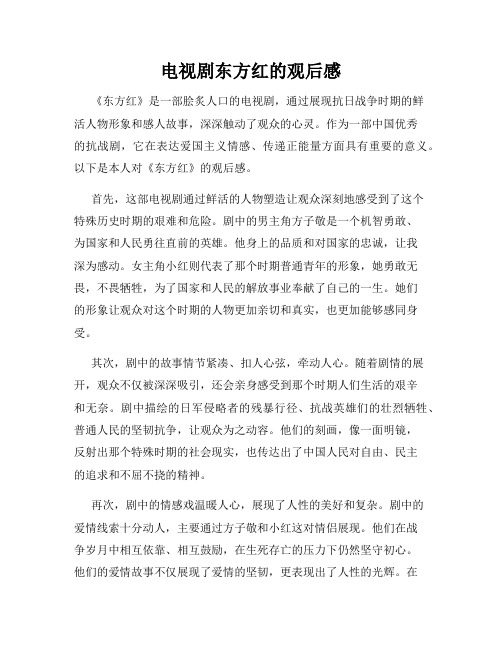 电视剧东方红的观后感

《东方红》是一部脍炙人口的电视剧，通过展现抗日战争时期的鲜活人物形象和感人故事，深深触动了观众的心灵。作为一部中国优秀的抗战剧，它在表达爱国主义情感、传递正能量方面具有重要的意义。以下是本人对《东方红》的观后感。

首先，这部电视剧通过鲜活的人物塑造让观众深刻地感受到了这个特殊历史时期的艰难和危险。剧中的男主角方子敬是一个机智勇敢、为国家和人民勇往直前的英雄。他身上的品质和对国家的忠诚，让我深为感动。女主角小红则代表了那个时期普通青年的形象，她勇敢无畏，不畏牺牲，为了国家和人民的解放事业奉献了自己的一生。她们的形象让观众对这个时期的人物更加亲切和真实，也更加能够感同身受。

其次，剧中的故事情节紧凑、扣人心弦，牵动人心。随着剧情的展开，观众不仅被深深吸引，还会亲身感受到那个时期人们生活的艰辛和无奈。剧中描绘的日军侵略者的残暴行径、抗战英雄们的壮烈牺牲、普通人民的坚韧抗争，让观众为之动容。他们的刻画，像一面明镜，反射出那个特殊时期的社会现实，也传达出了中国人民对自由、民主的追求和不屈不挠的精神。

再次，剧中的情感戏温暖人心，展现了人性的美好和复杂。剧中的爱情线索十分动人，主要通过方子敬和小红这对情侣展现。他们在战争岁月中相互依靠、相互鼓励，在生死存亡的压力下仍然坚守初心。他们的爱情故事不仅展现了爱情的坚韧，更表现出了人性的光辉。在